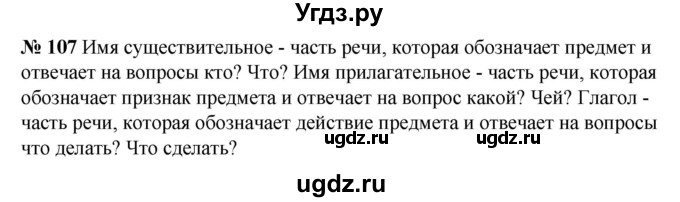 Угдз.ру

№ 107 Имя существительное - часть речи, которая обозначает предмет и отвечает на вопросы кто? Что? Имя прилагательное - часть речи, которая обозначает признак предмета и отвечает на вопрос какой? Чей? Глагол - часть речи, которая обозначает действие предмета и отвечает на вопросы что делать? Что сделать?

ugdz.ru ugdz.ru

ugdz.ru